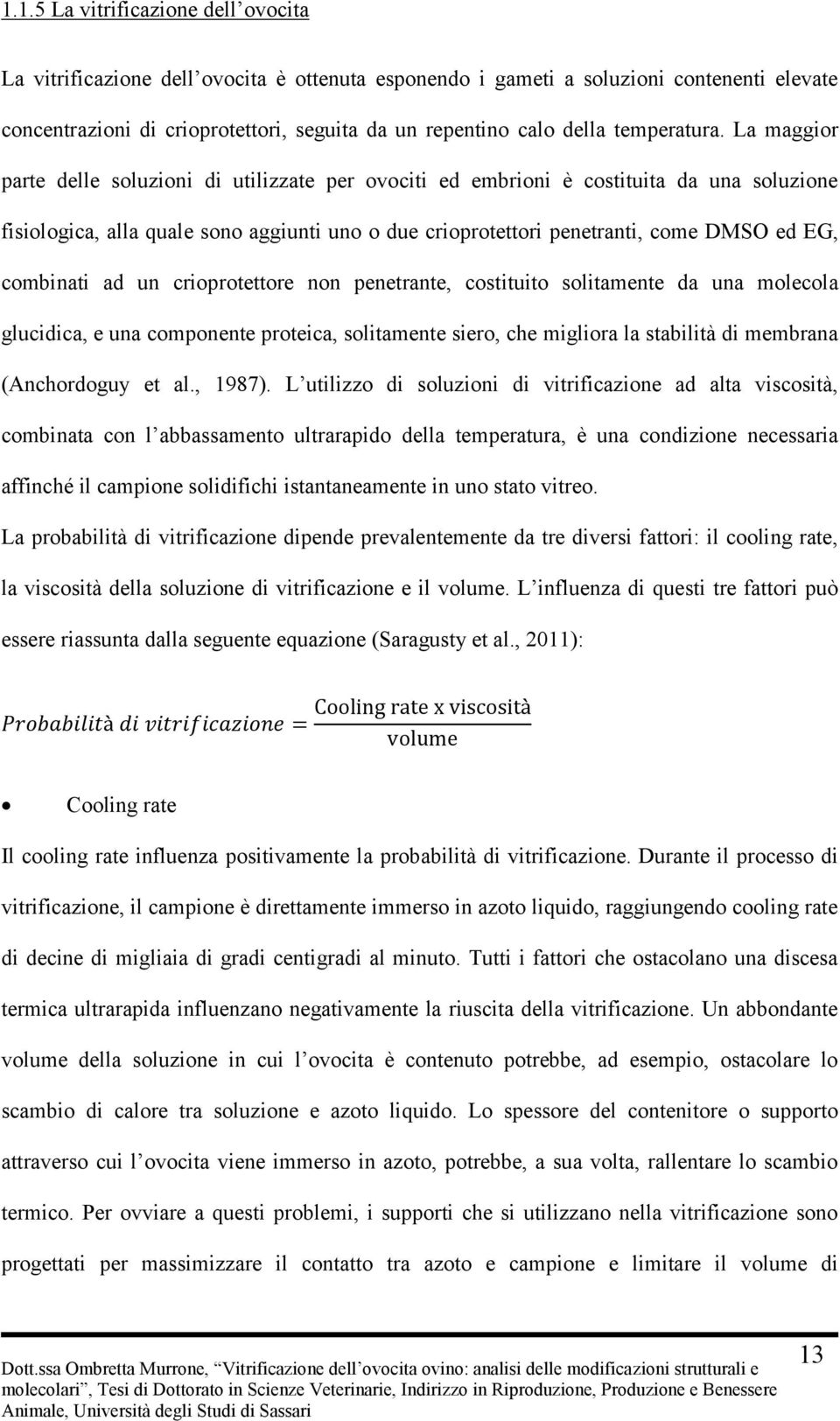 1.1.5 La vitrificazione dell'ovocita

La vitrificazione dell'ovocita è ottenuta esponendo i gameti a soluzioni contenenti elevate concentrazioni di crioprotettori, seguita da un repentino calo della temperatura. La maggior parte delle soluzioni di utilizzate per ovociti ed embrioni è costituita da una soluzione fisiologica, alla quale sono aggiunti uno o due crioprotettori penetranti, come DMSO ed EG, combinati ad un crioprotettore non penetrante, costituito solitamente da una molecola glucidica, e una componente proteica, solitamente siero, che migliora la stabilità di membrana (Anchordoguy et al., 1987). L'utilizzo di soluzioni di vitrificazione ad alta viscosità, combinata con l'abbassamento ultrarapido della temperatura, è una condizione necessaria affinché il campione solidifichi istantaneamente in uno stato vitreo.

La probabilità di vitrificazione dipende prevalentemente da tre diversi fattori: il cooling rate, la viscosità della soluzione di vitrificazione e il volume. L'influenza di questi tre fattori può essere riassunta dalla seguente equazione (Saragusty et al., 2011):

$Probabilità\ di\ vitrificazione = \frac{\text{Cooling rate x viscosità}}{\text{volume}}$

• Cooling rate

Il cooling rate influenza positivamente la probabilità di vitrificazione. Durante il processo di vitrificazione, il campione è direttamente immerso in azoto liquido, raggiungendo cooling rate di decine di migliaia di gradi centigradi al minuto. Tutti i fattori che ostacolano una discesa termica ultrarapida influenzano negativamente la riuscita della vitrificazione. Un abbondante volume della soluzione in cui l'ovocita è contenuto potrebbe, ad esempio, ostacolare lo scambio di calore tra soluzione e azoto liquido. Lo spessore del contenitore o supporto attraverso cui l'ovocita viene immerso in azoto, potrebbe, a sua volta, rallentare lo scambio termico. Per ovviare a questi problemi, i supporti che si utilizzano nella vitrificazione sono progettati per massimizzare il contatto tra azoto e campione e limitare il volume di

13

Dott.ssa Ombretta Murrone, "Vitrificazione dell'ovocita ovino: analisi delle modificazioni strutturali e molecolari", Tesi di Dottorato in Scienze Veterinarie, Indirizzo in Riproduzione, Produzione e Benessere Animale, Università degli Studi di Sassari